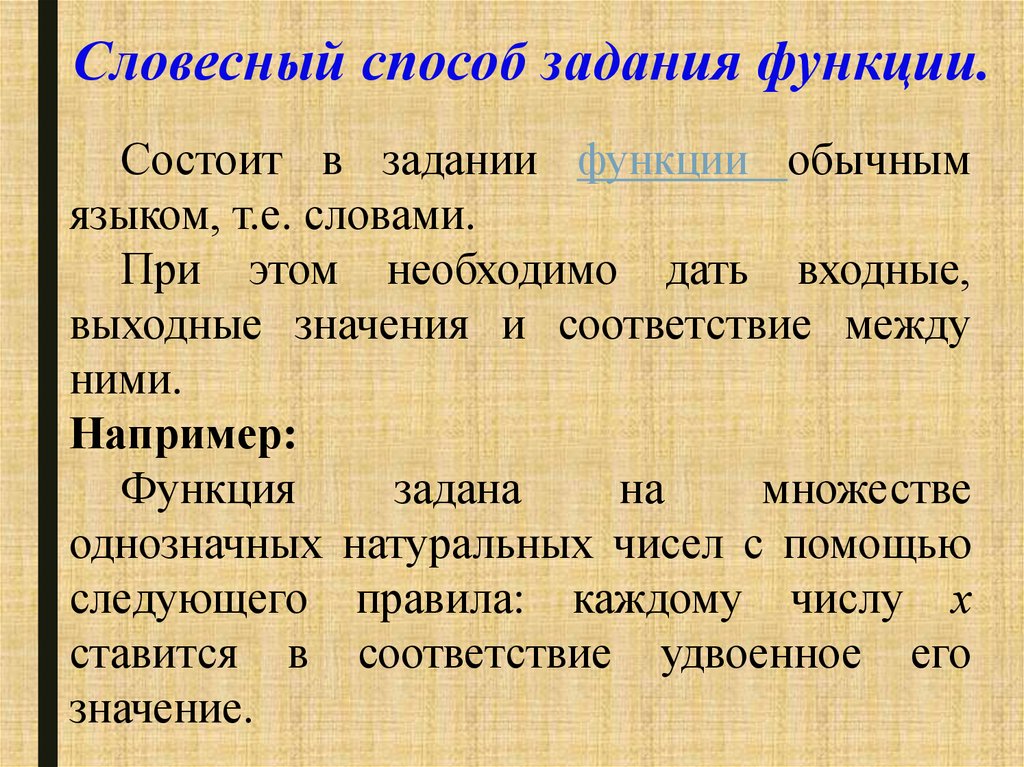 Словесный способ задания функции.

Состоит в задании функции обычным языком, т.е. словами.

При этом необходимо дать входные, выходные значения и соответствие между ними.

Например:

Функция задана на множестве однозначных натуральных чисел с помощью следующего правила: каждому числу x ставится в соответствие удвоенное его значение.